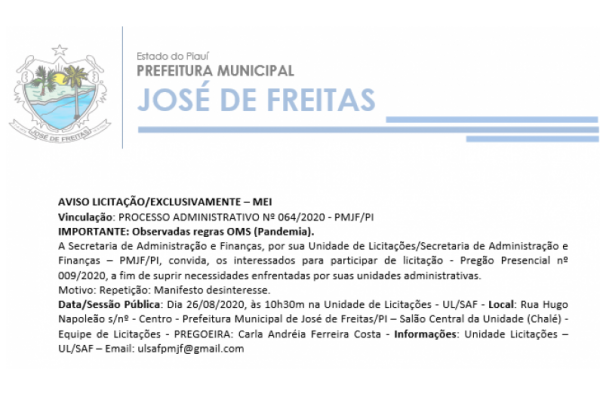 JOSÉ DE FREITAS

Estado do Piauí
PREFEITURA MUNICIPAL
JOSÉ DE FREITAS

AVISO LICITAÇÃO/EXCLUSIVAMENTE – MEI
Vinculação: PROCESSO ADMINISTRATIVO Nº 064/2020 - PMJF/PI
IMPORTANTE: Observadas regras OMS (Pandemia).
A Secretaria de Administração e Finanças, por sua Unidade de Licitações/Secretaria de Administração e Finanças – PMJF/PI, convida, os interessados para participar de licitação - Pregão Presencial nº 009/2020, a fim de suprir necessidades enfrentadas por suas unidades administrativas.
Motivo: Repetição: Manifesto desinteresse.
Data/Sessão Pública: Dia 26/08/2020, às 10h30m na Unidade de Licitações - UL/SAF - Local: Rua Hugo Napoleão s/nº - Centro - Prefeitura Municipal de José de Freitas/PI – Salão Central da Unidade (Chalé) - Equipe de Licitações - PREGOEIRA: Carla Andréia Ferreira Costa - Informações: Unidade Licitações – UL/SAF – Email: ulsafpmjf@gmail.com